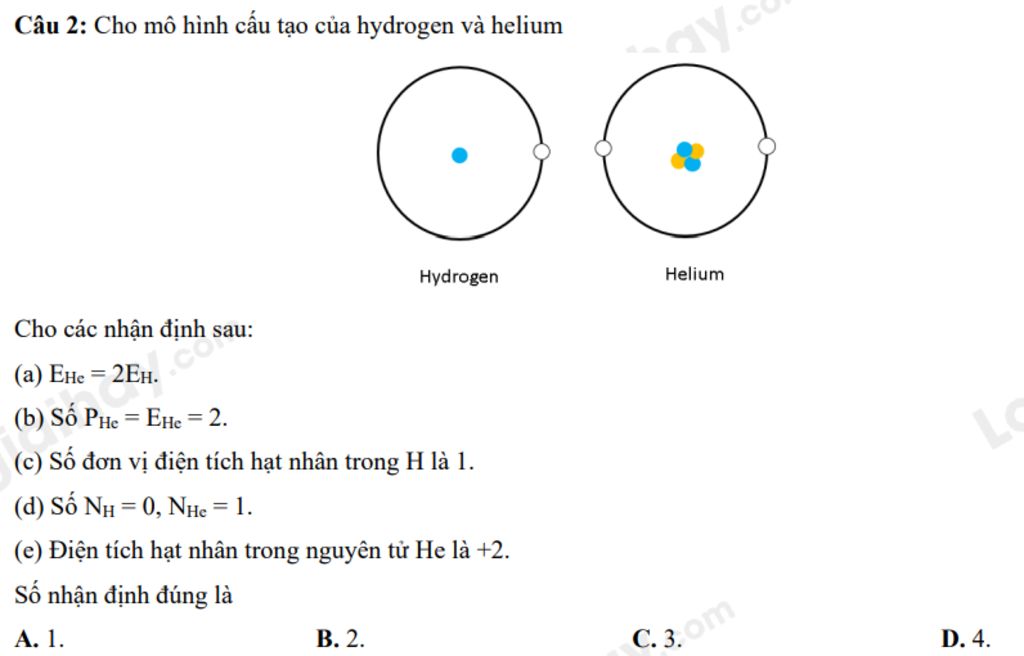 **Câu 2:** Cho mô hình cấu tạo của hydrogen và helium

Hydrogen

Helium

Cho các nhận định sau:

(a) $E_{He} = 2E_{H}$.

(b) Số $P_{He} = E_{He} = 2$.

(c) Số đơn vị điện tích hạt nhân trong H là 1.

(d) Số $N_{H} = 0$, $N_{He} = 1$.

(e) Điện tích hạt nhân trong nguyên tử He là +2.

Số nhận định đúng là

**A.** 1. **B.** 2. **C.** 3. **D.** 4.